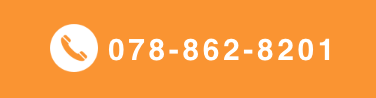 078-862-8201